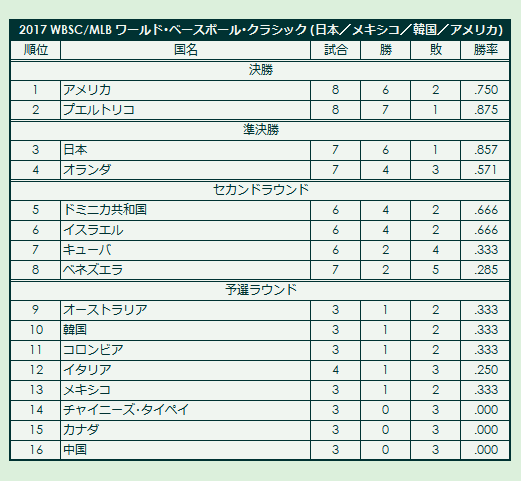 2017 WBSC/MLB ワールド・ベースボール・クラシック (日本／メキシコ／韓国／アメリカ)

| 順位 | 国名 | 試合 | 勝 | 敗 | 勝率 |
|---|---|---|---|---|---|
| 決勝 | | | | | |
| 1 | アメリカ | 8 | 6 | 2 | .750 |
| 2 | プエルトリコ | 8 | 7 | 1 | .875 |
| 準決勝 | | | | | |
| 3 | 日本 | 7 | 6 | 1 | .857 |
| 4 | オランダ | 7 | 4 | 3 | .571 |
| セカンドラウンド | | | | | |
| 5 | ドミニカ共和国 | 6 | 4 | 2 | .666 |
| 6 | イスラエル | 6 | 4 | 2 | .666 |
| 7 | キューバ | 6 | 2 | 4 | .333 |
| 8 | ベネズエラ | 7 | 2 | 5 | .285 |
| 予選ラウンド | | | | | |
| 9 | オーストラリア | 3 | 1 | 2 | .333 |
| 10 | 韓国 | 3 | 1 | 2 | .333 |
| 11 | コロンビア | 3 | 1 | 2 | .333 |
| 12 | イタリア | 4 | 1 | 3 | .250 |
| 13 | メキシコ | 3 | 1 | 2 | .333 |
| 14 | チャイニーズ・タイペイ | 3 | 0 | 3 | .000 |
| 15 | カナダ | 3 | 0 | 3 | .000 |
| 16 | 中国 | 3 | 0 | 3 | .000 |